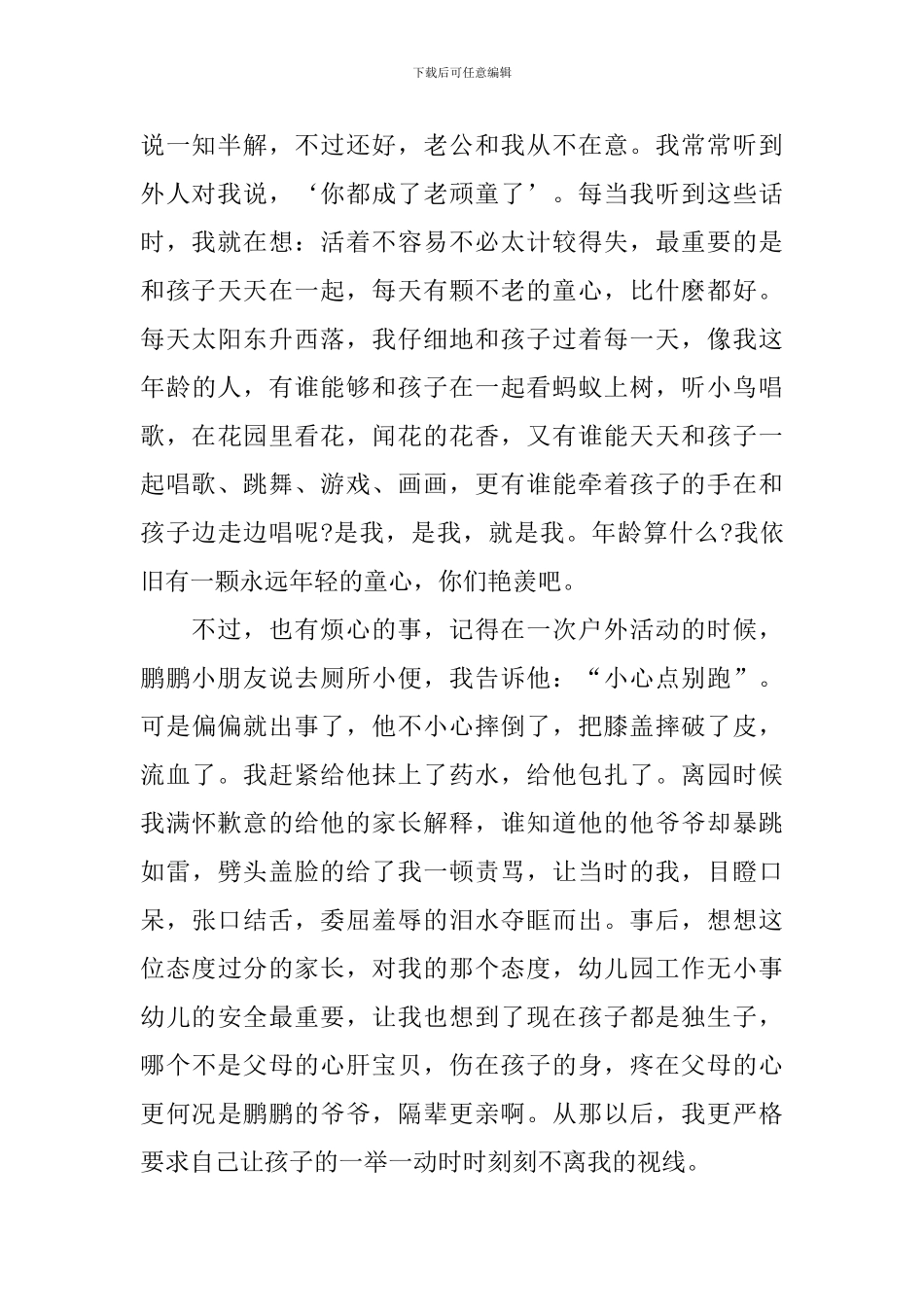 下载后可任意编辑

说一知半解，不过还好，老公和我从不在意。我常常听到外人对我说，‘你都成了老顽童了’。每当我听到这些话时，我就在想：活着不容易不必太计较得失，最重要的是和孩子天天在一起，每天有颗不老的童心，比什麽都好。每天太阳东升西落，我仔细地和孩子过着每一天，像我这年龄的人，有谁能够和孩子在一起看蚂蚁上树，听小鸟唱歌，在花园里看花，闻花的花香，又有谁能天天和孩子一起唱歌、跳舞、游戏、画画，更有谁能牵着孩子的手在和孩子边走边唱呢?是我，是我，就是我。年龄算什么?我依旧有一颗永远年轻的童心，你们艳羡吧。

不过，也有烦心的事，记得在一次户外活动的时候，鹏鹏小朋友说去厕所小便，我告诉他：“小心点别跑”。可是偏偏就出事了，他不小心摔倒了，把膝盖摔破了皮，流血了。我赶紧给他抹上了药水，给他包扎了。离园时候我满怀歉意的给他的家长解释，谁知道他的他爷爷却暴跳如雷，劈头盖脸的给了我一顿责骂，让当时的我，目瞪口呆，张口结舌，委屈羞辱的泪水夺眶而出。事后，想想这位态度过分的家长，对我的那个态度，幼儿园工作无小事幼儿的安全最重要，让我也想到了现在孩子都是独生子，哪个不是父母的心肝宝贝，伤在孩子的身，疼在父母的心更何况是鹏鹏的爷爷，隔辈更亲啊。从那以后，我更严格要求自己让孩子的一举一动时时刻刻不离我的视线。